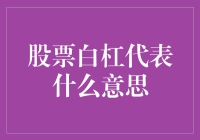 股票白杠代表什么意思